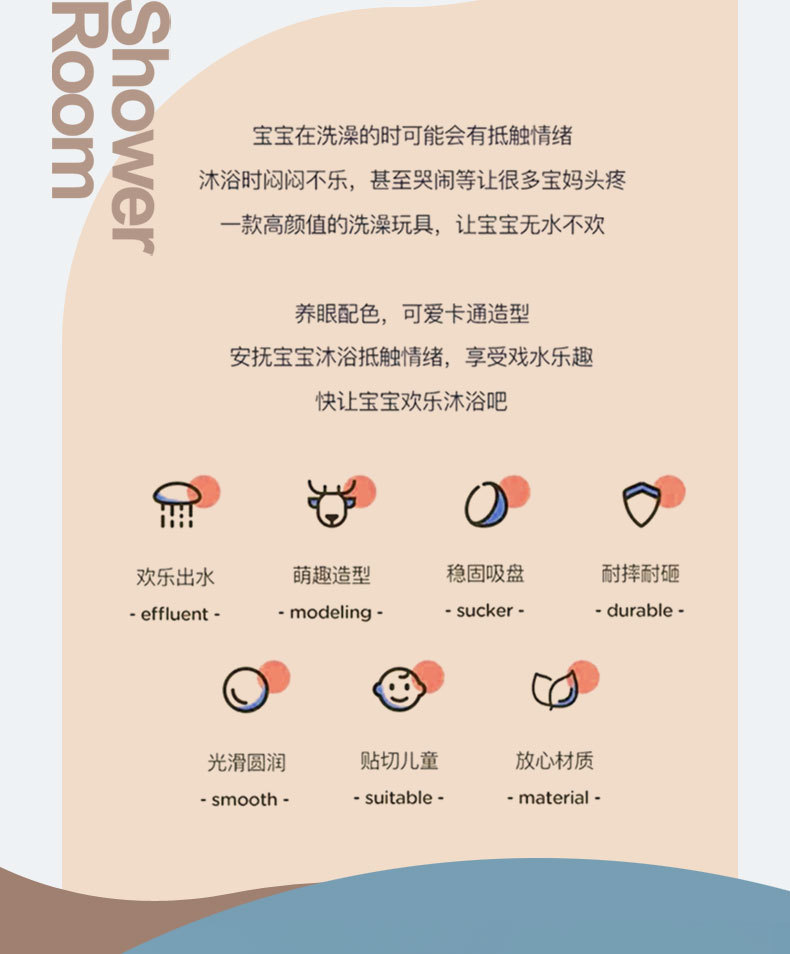 Shower
Room

宝宝在洗澡的时可能会有抵触情绪
沐浴时闷闷不乐，甚至哭闹等让很多宝妈头疼
一款高颜值的洗澡玩具，让宝宝无水不欢

养眼配色，可爱卡通造型
安抚宝宝沐浴抵触情绪，享受戏水乐趣
快让宝宝欢乐沐浴吧

欢乐出水
- effluent -

萌趣造型
- modeling -

稳固吸盘
- sucker -

耐摔耐砸
- durable -

光滑圆润
- smooth -

贴切儿童
- suitable -

放心材质
- material -